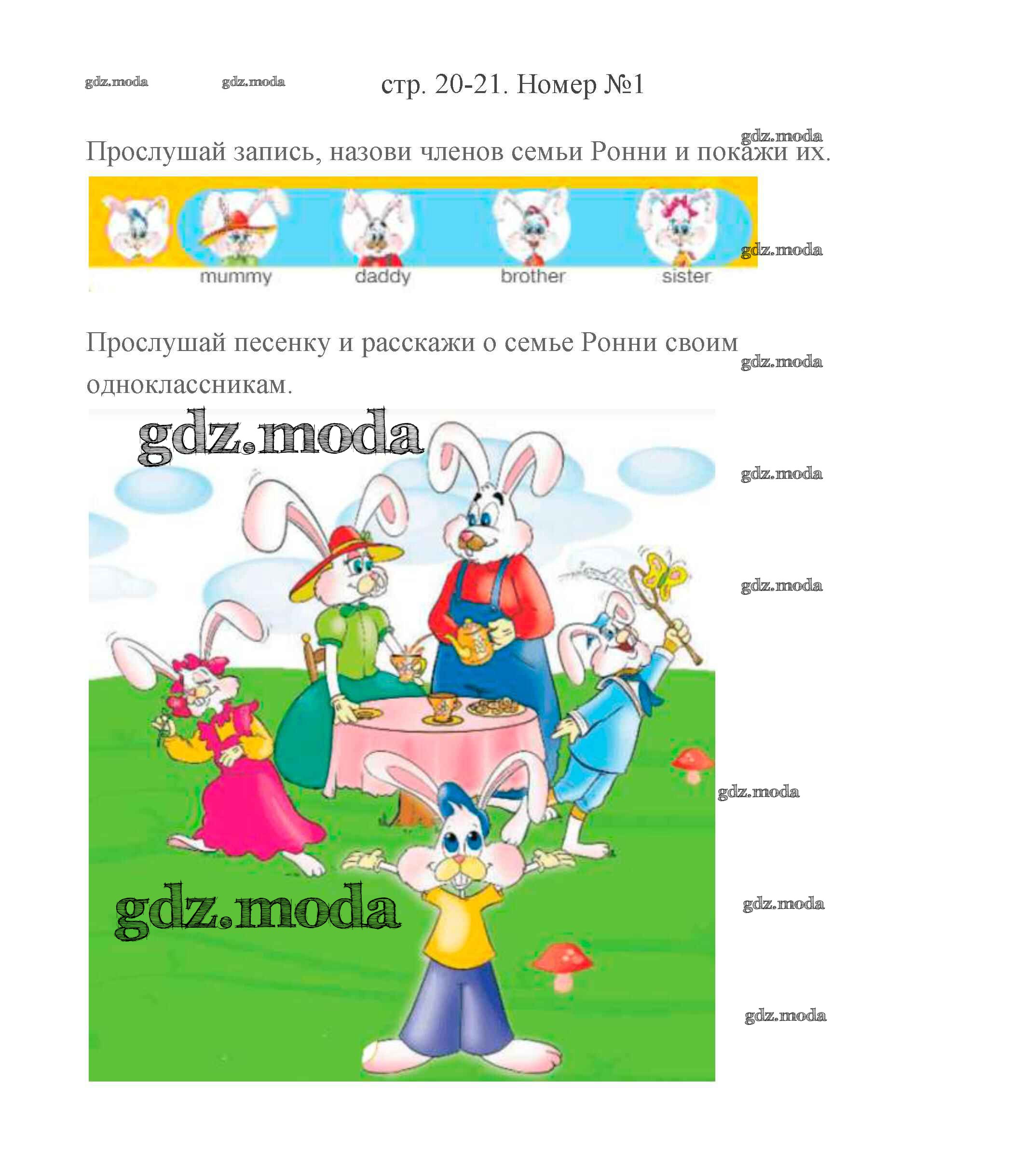 gdz.moda gdz.moda стр. 20-21. Номер №1

gdz.moda

Прослушай запись, назови членов семьи Ронни и покажи их.

gdz.moda

mummy daddy brother sister

Прослушай песенку и расскажи о семье Ронни своим одноклассникам.

gdz.moda

gdz.moda

gdz.moda

gdz.moda

gdz.moda

gdz.moda

gdz.moda

gdz.moda